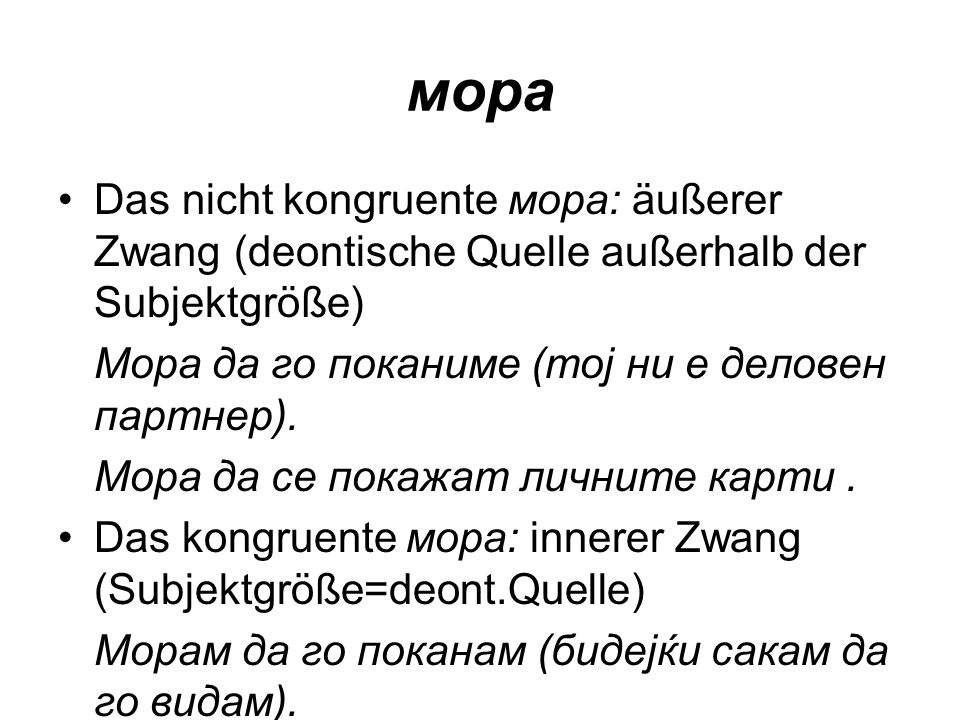 мора

• Das nicht kongruente мора: äußerer Zwang (deontische Quelle außerhalb der Subjektgröße)

Мора да го поканиме (тој ни е деловен партнер).

Мора да се покажат личните карти .

• Das kongruente мора: innerer Zwang (Subjektgröße=deont.Quelle)

Морам да го поканам (бидејќи сакам да го видам).